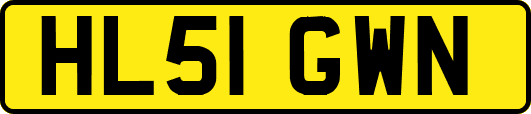 HL51 GWN